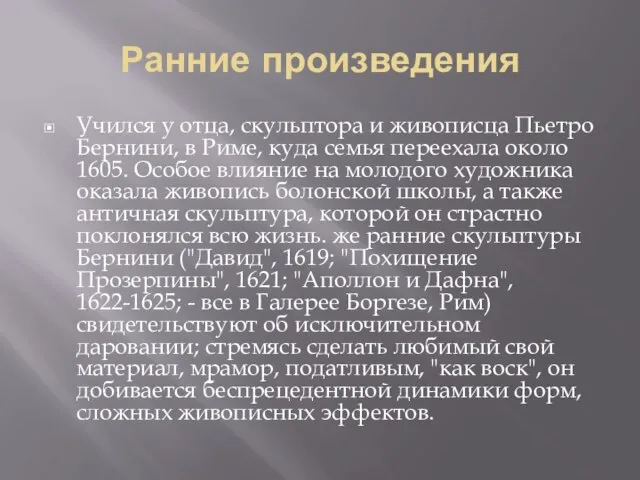 Ранние произведения

Учился у отца, скульптора и живописца Пьетро Бернини, в Риме, куда семья переехала около 1605. Особое влияние на молодого художника оказала живопись болонской школы, а также античная скульптура, которой он страстно поклонялся всю жизнь. же ранние скульптуры Бернини ("Давид", 1619; "Похищение Прозерпины", 1621; "Аполлон и Дафна", 1622-1625; - все в Галерее Боргезе, Рим) свидетельствуют об исключительном даровании; стремясь сделать любимый свой материал, мрамор, податливым, "как воск", он добивается беспрецедентной динамики форм, сложных живописных эффектов.